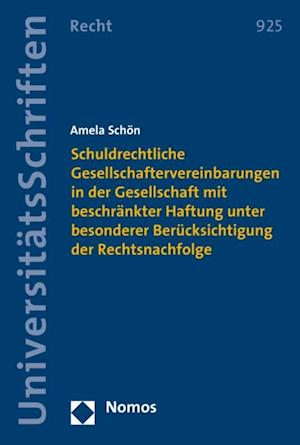 UniversitätsSchriften

Recht

925

Amela Schön

Schuldrechtliche Gesellschaftervereinbarungen in der Gesellschaft mit beschränkter Haftung unter besonderer Berücksichtigung der Rechtsnachfolge

Nomos